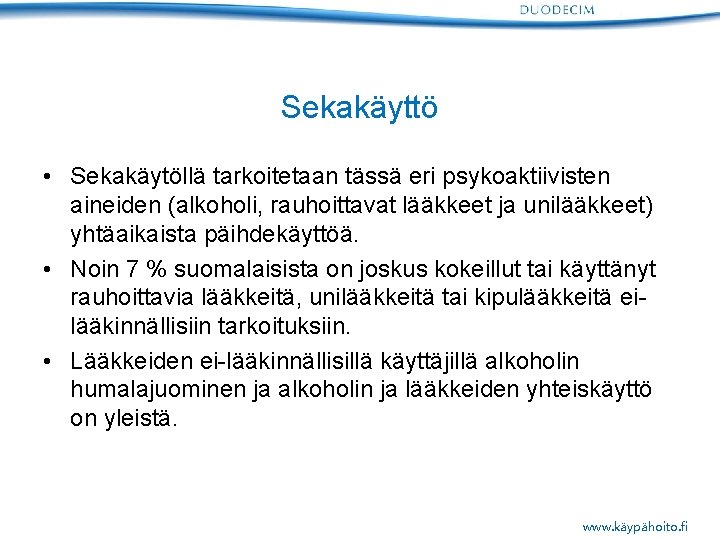 DUODECIM

Sekakäyttö

• Sekakäytöllä tarkoitetaan tässä eri psykoaktiivisten aineiden (alkoholi, rauhoittavat lääkkeet ja unilääkkeet) yhtäaikaista päihdekäyttöä.
• Noin 7 % suomalaisista on joskus kokeillut tai käyttänyt rauhoittavia lääkkeitä, unilääkkeitä tai kipulääkkeitä ei-lääkinnällisiin tarkoituksiin.
• Lääkkeiden ei-lääkinnällisillä käyttäjillä alkoholin humalajuominen ja alkoholin ja lääkkeiden yhteiskäyttö on yleistä.

www.käypähoito.fi